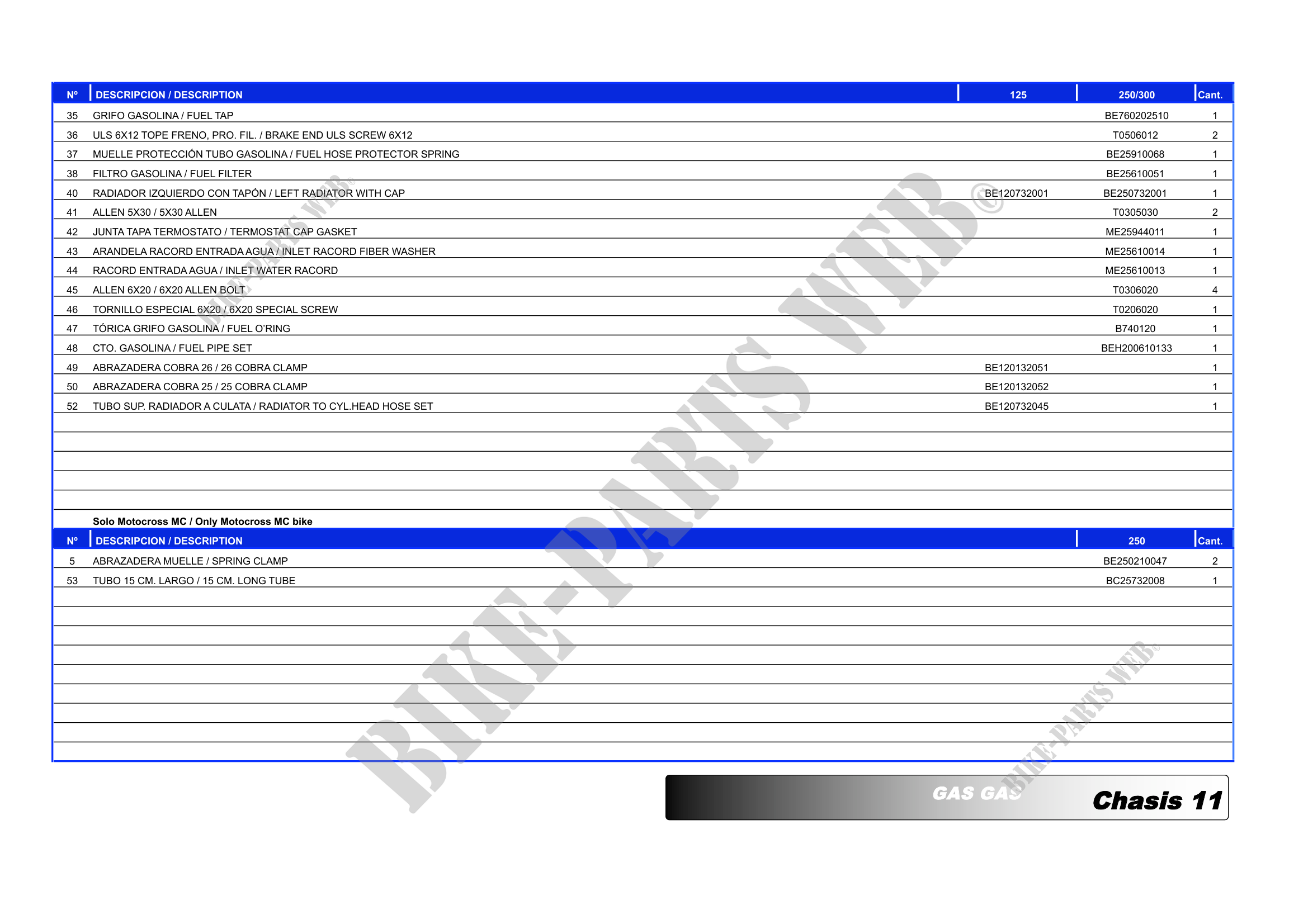 | Nº | DESCRIPCION / DESCRIPTION | 125 | 250/300 | Cant. |
|---|---|---|---|---|
| 35 | GRIFO GASOLINA / FUEL TAP | | BE760202510 | 1 |
| 36 | ULS 6X12 TOPE FRENO, PRO. FIL. / BRAKE END ULS SCREW 6X12 | | T0506012 | 2 |
| 37 | MUELLE PROTECCIÓN TUBO GASOLINA / FUEL HOSE PROTECTOR SPRING | | BE25910068 | 1 |
| 38 | FILTRO GASOLINA / FUEL FILTER | | BE25610051 | 1 |
| 40 | RADIADOR IZQUIERDO CON TAPÓN / LEFT RADIATOR WITH CAP | BE120732001 | BE250732001 | 1 |
| 41 | ALLEN 5X30 / 5X30 ALLEN | | T0305030 | 2 |
| 42 | JUNTA TAPA TERMOSTATO / TERMOSTAT CAP GASKET | | ME25944011 | 1 |
| 43 | ARANDELA RACORD ENTRADA AGUA / INLET RACORD FIBER WASHER | | ME25610014 | 1 |
| 44 | RACORD ENTRADA AGUA / INLET WATER RACORD | | ME25610013 | 1 |
| 45 | ALLEN 6X20 / 6X20 ALLEN BOLT | | T0306020 | 4 |
| 46 | TORNILLO ESPECIAL 6X20 / 6X20 SPECIAL SCREW | | T0206020 | 1 |
| 47 | TÓRICA GRIFO GASOLINA / FUEL O'RING | | B740120 | 1 |
| 48 | CTO. GASOLINA / FUEL PIPE SET | | BEH200610133 | 1 |
| 49 | ABRAZADERA COBRA 26 / 26 COBRA CLAMP | BE120132051 | | 1 |
| 50 | ABRAZADERA COBRA 25 / 25 COBRA CLAMP | BE120132052 | | 1 |
| 52 | TUBO SUP. RADIADOR A CULATA / RADIATOR TO CYL.HEAD HOSE SET | BE120732045 | | 1 |

Solo Motocross MC / Only Motocross MC bike

| Nº | DESCRIPCION / DESCRIPTION | 250 | Cant. |
|---|---|---|---|
| 5 | ABRAZADERA MUELLE / SPRING CLAMP | BE250210047 | 2 |
| 53 | TUBO 15 CM. LARGO / 15 CM. LONG TUBE | BC25732008 | 1 |

GAS GAS
Chasis 11

BIKE-PARTS WEB®